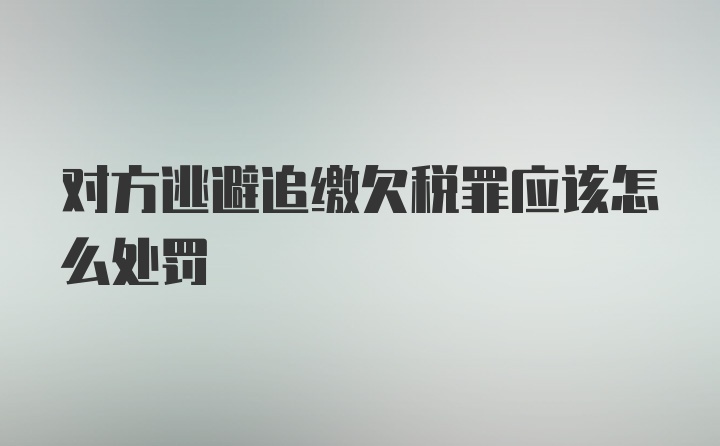 对方逃避追缴欠税罪应该怎么处罚